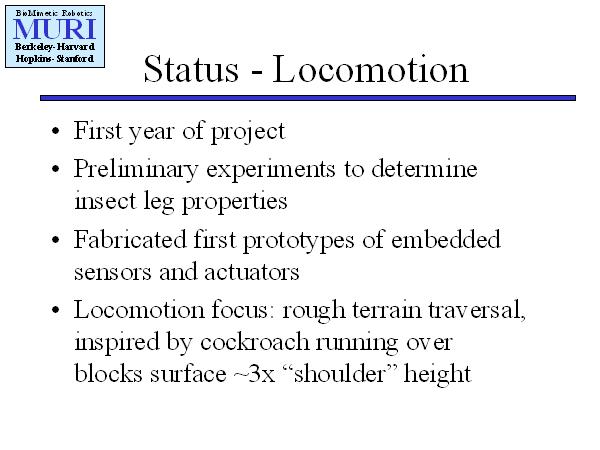 BioMimetic Robotics
MURI
Berkeley-Harvard
Hopkins-Stanford

Status - Locomotion

• First year of project
• Preliminary experiments to determine insect leg properties
• Fabricated first prototypes of embedded sensors and actuators
• Locomotion focus: rough terrain traversal, inspired by cockroach running over blocks surface ~3x “shoulder” height